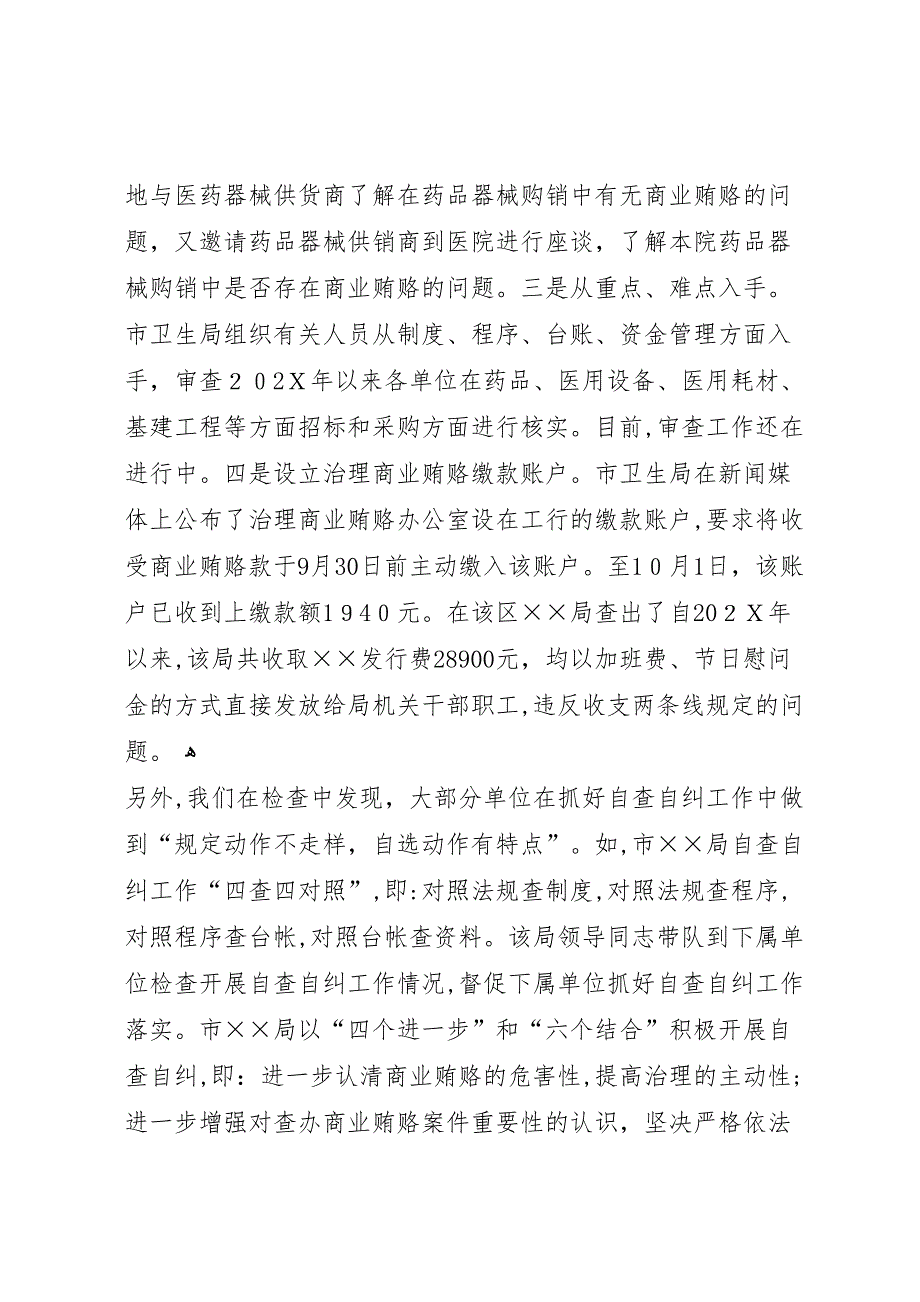 地与医药器械供货商了解在药品器械购销中有无商业贿赂的问题，又邀请药品器械供销商到医院进行座谈，了解本院药品器械购销中是否存在商业贿赂的问题。三是从重点、难点入手。市卫生局组织有关人员从制度、程序、台账、资金管理方面入手，审查２０２X年以来各单位在药品、医用设备、医用耗材、基建工程等方面招标和采购方面进行核实。目前,审查工作还在进行中。四是设立治理商业贿赂缴款账户。市卫生局在新闻媒体上公布了治理商业贿赂办公室设在工行的缴款账户,要求将收受商业贿赂款于9月30日前主动缴入该账户。至１０月1日，该账户已收到上缴款额１９４０元。在该区××局查出了自20２X年以来,该局共收取××发行费28900元，均以加班费、节日慰问金的方式直接发放给局机关干部职工,违反收支两条线规定的问题。

另外,我们在检查中发现，大部分单位在抓好自查自纠工作中做到“规定动作不走样，自选动作有特点”。如,市××局自查自纠工作“四查四对照”,即:对照法规查制度,对照法规查程序，对照程序查台帐,对照台帐查资料。该局领导同志带队到下属单位检查开展自查自纠工作情况,督促下属单位抓好自查自纠工作落实。市××局以“四个进一步”和“六个结合”积极开展自查自纠,即：进一步认清商业贿赂的危害性,提高治理的主动性；进一步增强对查办商业贿赂案件重要性的认识，坚决严格依法